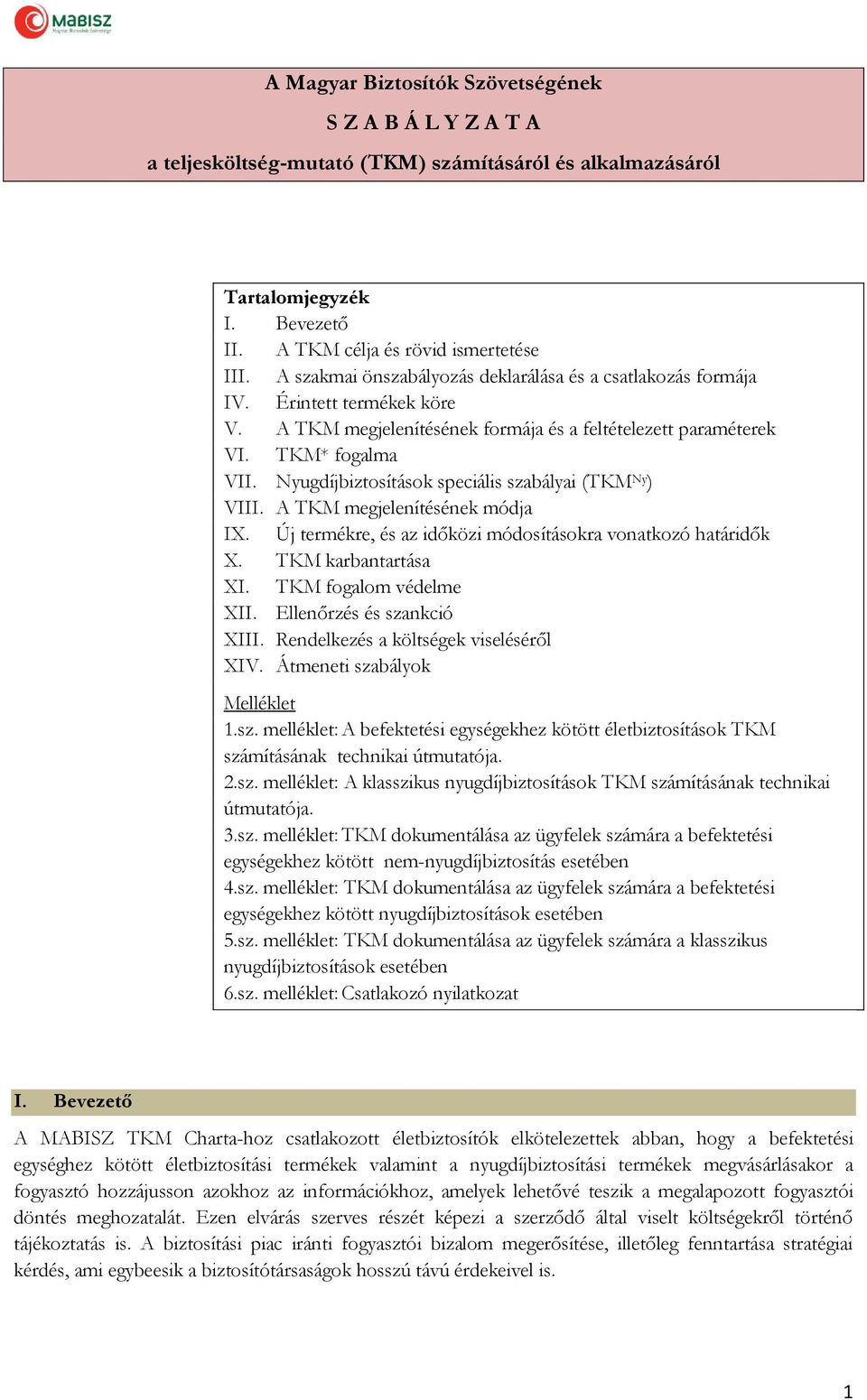 MABISZ
Magyar Biztosítók Szövetsége

A Magyar Biztosítók Szövetségének
S Z A B Á L Y Z A T A
a teljesköltség-mutató (TKM) számításáról és alkalmazásáról

Tartalomjegyzék
I. Bevezető
II. A TKM célja és rövid ismertetése
III. A szakmai önszabályozás deklarálása és a csatlakozás formája
IV. Érintett termékek köre
V. A TKM megjelenítésének formája és a feltételezett paraméterek
VI. TKM* fogalma
VII. Nyugdíjbiztosítások speciális szabályai (TKM$^{Ny}$)
VIII. A TKM megjelenítésének módja
IX. Új termékre, és az időközi módosításokra vonatkozó határidők
X. TKM karbantartása
XI. TKM fogalom védelme
XII. Ellenőrzés és szankció
XIII. Rendelkezés a költségek viseléséről
XIV. Átmeneti szabályok

Melléklet
1.sz. melléklet: A befektetési egységekhez kötött életbiztosítások TKM számításának technikai útmutatója.
2.sz. melléklet: A klasszikus nyugdíjbiztosítások TKM számításának technikai útmutatója.
3.sz. melléklet: TKM dokumentálása az ügyfelek számára a befektetési egységekhez kötött nem-nyugdíjbiztosítás esetében
4.sz. melléklet: TKM dokumentálása az ügyfelek számára a befektetési egységekhez kötött nyugdíjbiztosítások esetében
5.sz. melléklet: TKM dokumentálása az ügyfelek számára a klasszikus nyugdíjbiztosítások esetében
6.sz. melléklet: Csatlakozó nyilatkozat

I. Bevezető

A MABISZ TKM Charta-hoz csatlakozott életbiztosítók elkötelezettek abban, hogy a befektetési egységhez kötött életbiztosítási termékek valamint a nyugdíjbiztosítási termékek megvásárlásakor a fogyasztó hozzájusson azokhoz az információkhoz, amelyek lehetővé teszik a megalapozott fogyasztói döntés meghozatalát. Ezen elvárás szerves részét képezi a szerződő által viselt költségekről történő tájékoztatás is. A biztosítási piac iránti fogyasztói bizalom megerősítése, illetőleg fenntartása stratégiai kérdés, ami egybeesik a biztosítótársaságok hosszú távú érdekeivel is.

1